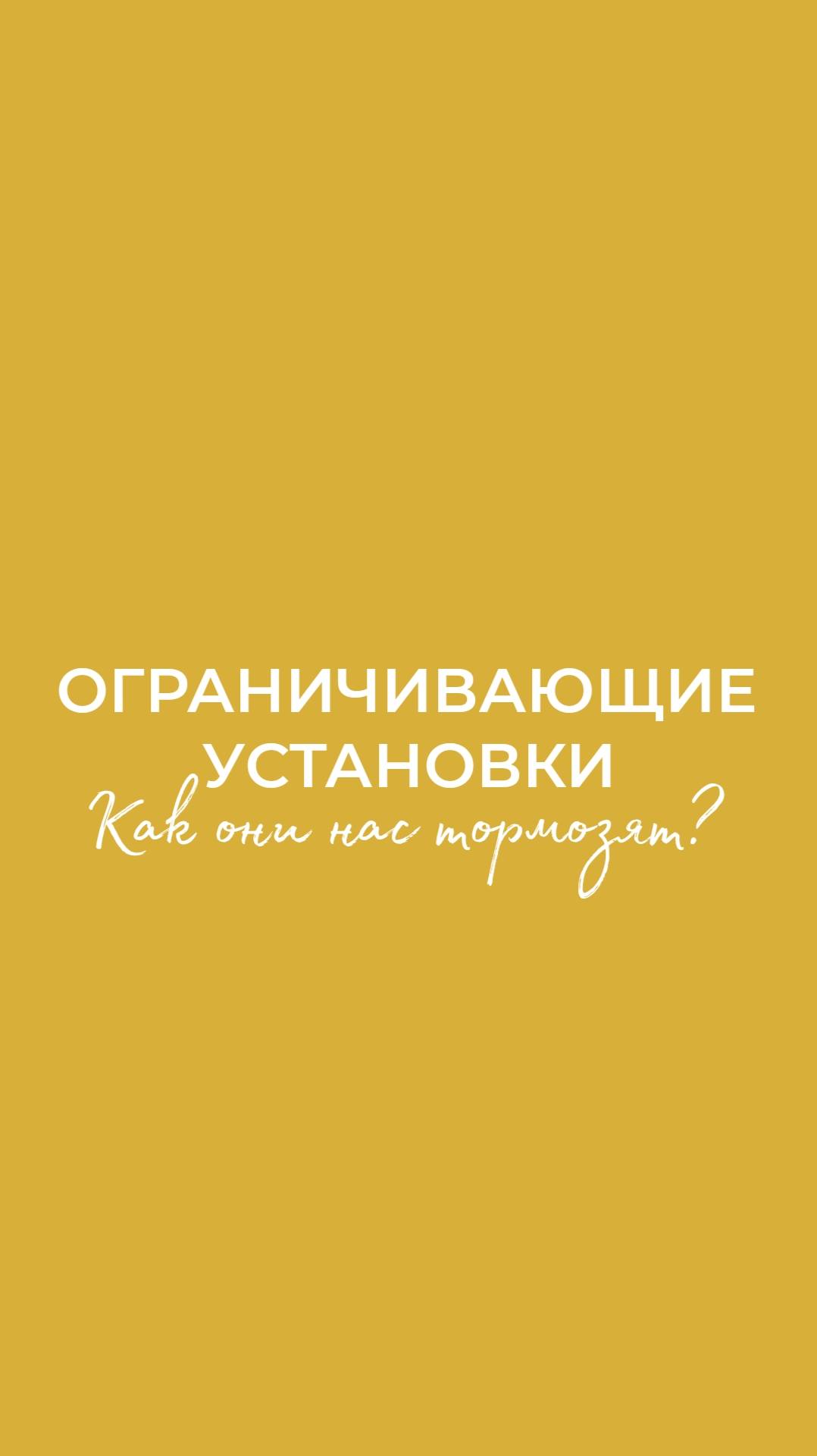 ОГРАНИЧИВАЮЩИЕ УСТАНОВКИ

Как они нас тормозят?